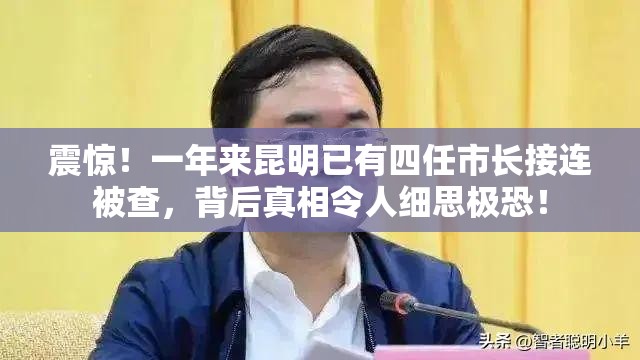 震惊！一年来昆明已有四任市长接连被查，背后真相令人细思极恐！

头条 @智者聪明小羊